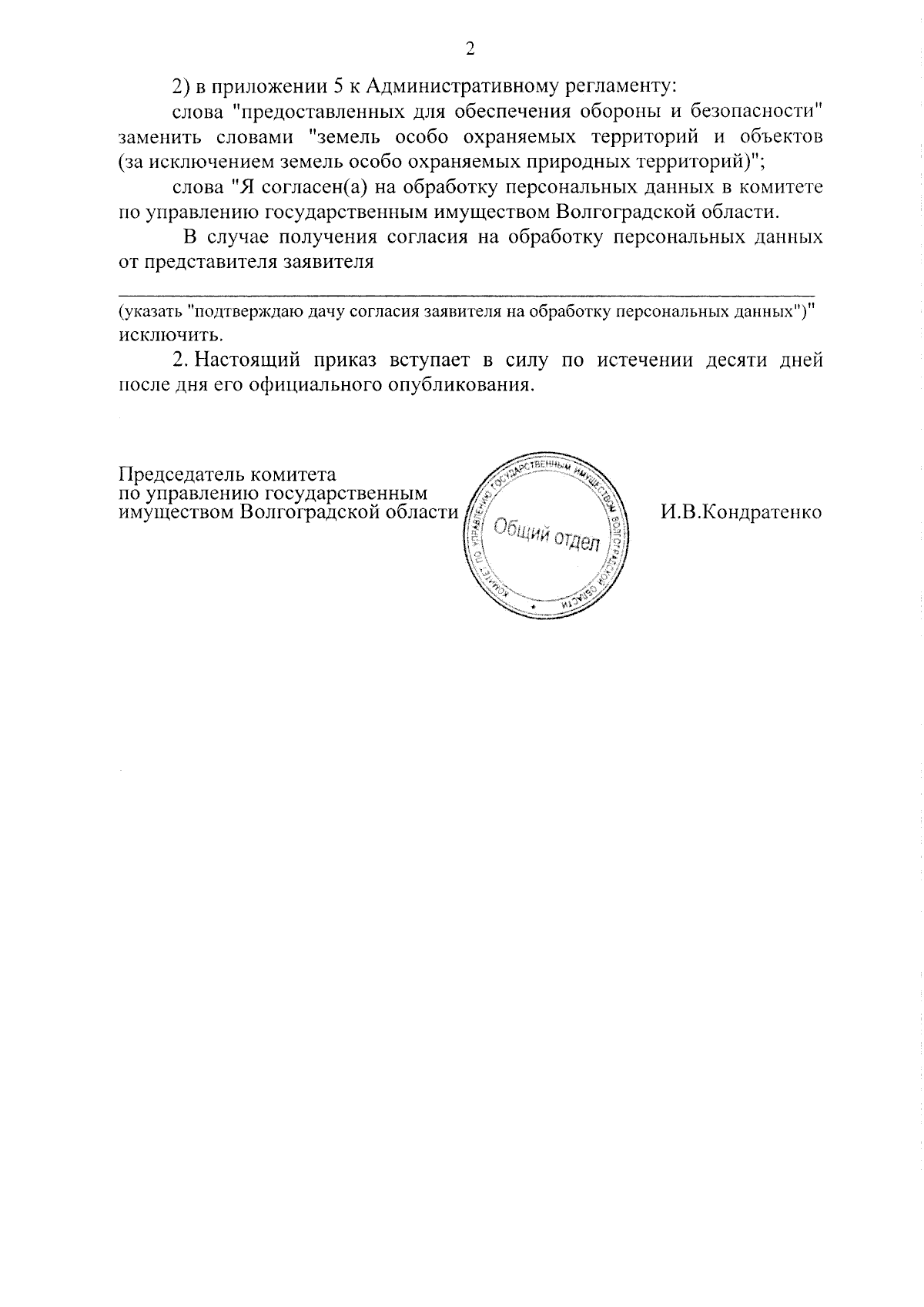 2

2) в приложении 5 к Административному регламенту:

слова "предоставленных для обеспечения обороны и безопасности" заменить словами "земель особо охраняемых территорий и объектов (за исключением земель особо охраняемых природных территорий)";

слова "Я согласен(а) на обработку персональных данных в комитете по управлению государственным имуществом Волгоградской области.

В случае получения согласия на обработку персональных данных от представителя заявителя

____

(указать "подтверждаю дачу согласия заявителя на обработку персональных данных")" исключить.

2. Настоящий приказ вступает в силу по истечении десяти дней после дня его официального опубликования.

Председатель комитета
по управлению государственным
имуществом Волгоградской области

КОМИТЕТ ПО УПРАВЛЕНИЮ ГОСУДАРСТВЕННЫМ ИМУЩЕСТВОМ ВОЛГОГРАДСКОЙ ОБЛАСТИ
Общий отдел

И.В.Кондратенко